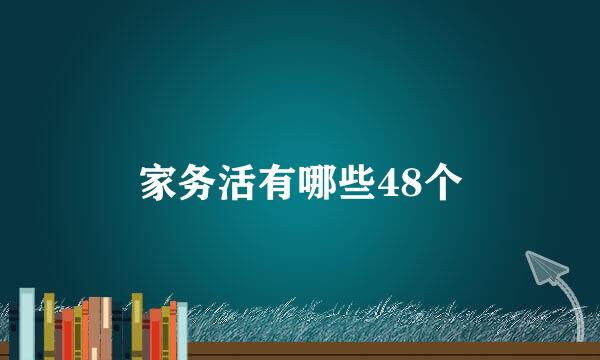 家务活有哪些48个